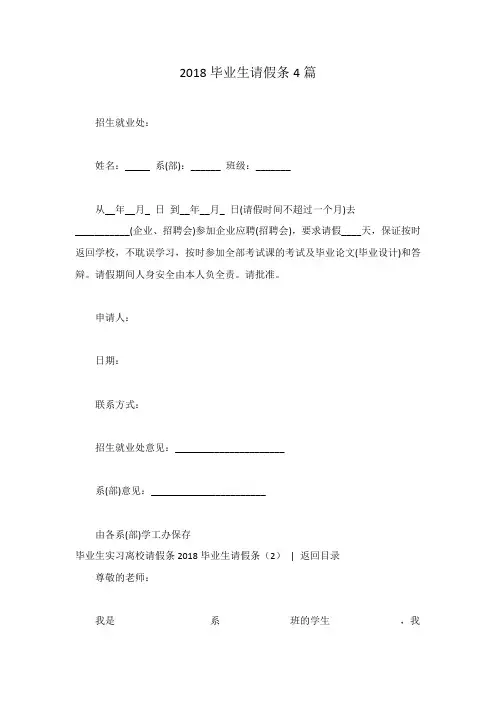 2018 毕业生请假条 4 篇

招生就业处：

姓名：_____ 系(部)：______ 班级：_______

从__年__月_ 日 到__年__月_ 日(请假时间不超过一个月)去___________(企业、招聘会)参加企业应聘(招聘会)，要求请假____天，保证按时返回学校，不耽误学习，按时参加全部考试课的考试及毕业论文(毕业设计)和答辩。请假期间人身安全由本人负全责。请批准。

申请人：

日期：

联系方式：

招生就业处意见：______________________

系(部)意见：______________________

由各系(部)学工办保存

毕业生实习离校请假条 2018 毕业生请假条（2） | 返回目录

尊敬的老师：

我是 系 班的学生 ，我